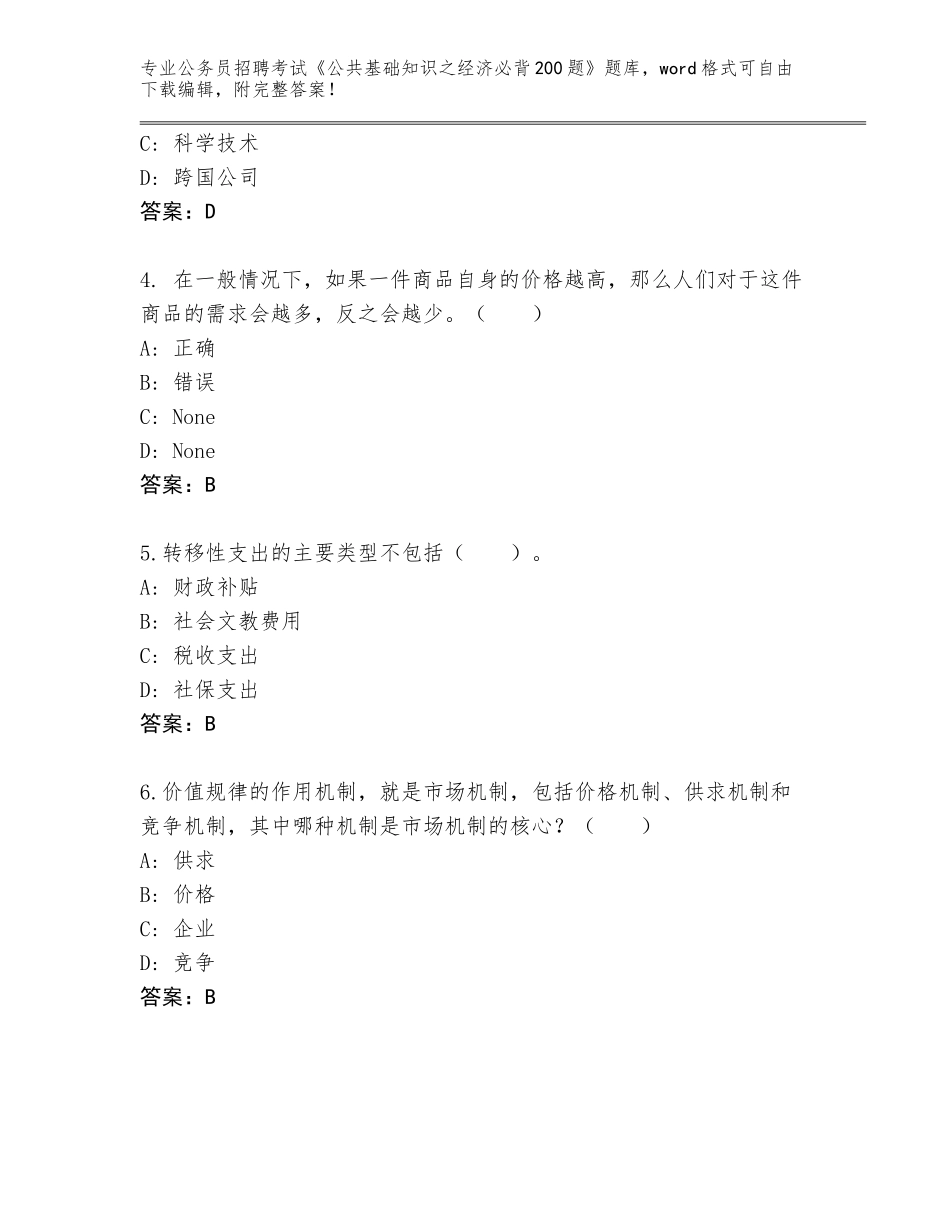 专业公务员招聘考试《公共基础知识之经济必背200题》题库，word格式可自由下载编辑，附完整答案！

C：科学技术
D：跨国公司
答案：D

4. 在一般情况下，如果一件商品自身的价格越高，那么人们对于这件商品的需求会越多，反之会越少。（　　）
A：正确
B：错误
C：None
D：None
答案：B

5.转移性支出的主要类型不包括（　　）。
A：财政补贴
B：社会文教费用
C：税收支出
D：社保支出
答案：B

6.价值规律的作用机制，就是市场机制，包括价格机制、供求机制和竞争机制，其中哪种机制是市场机制的核心？（　　）
A：供求
B：价格
C：企业
D：竞争
答案：B